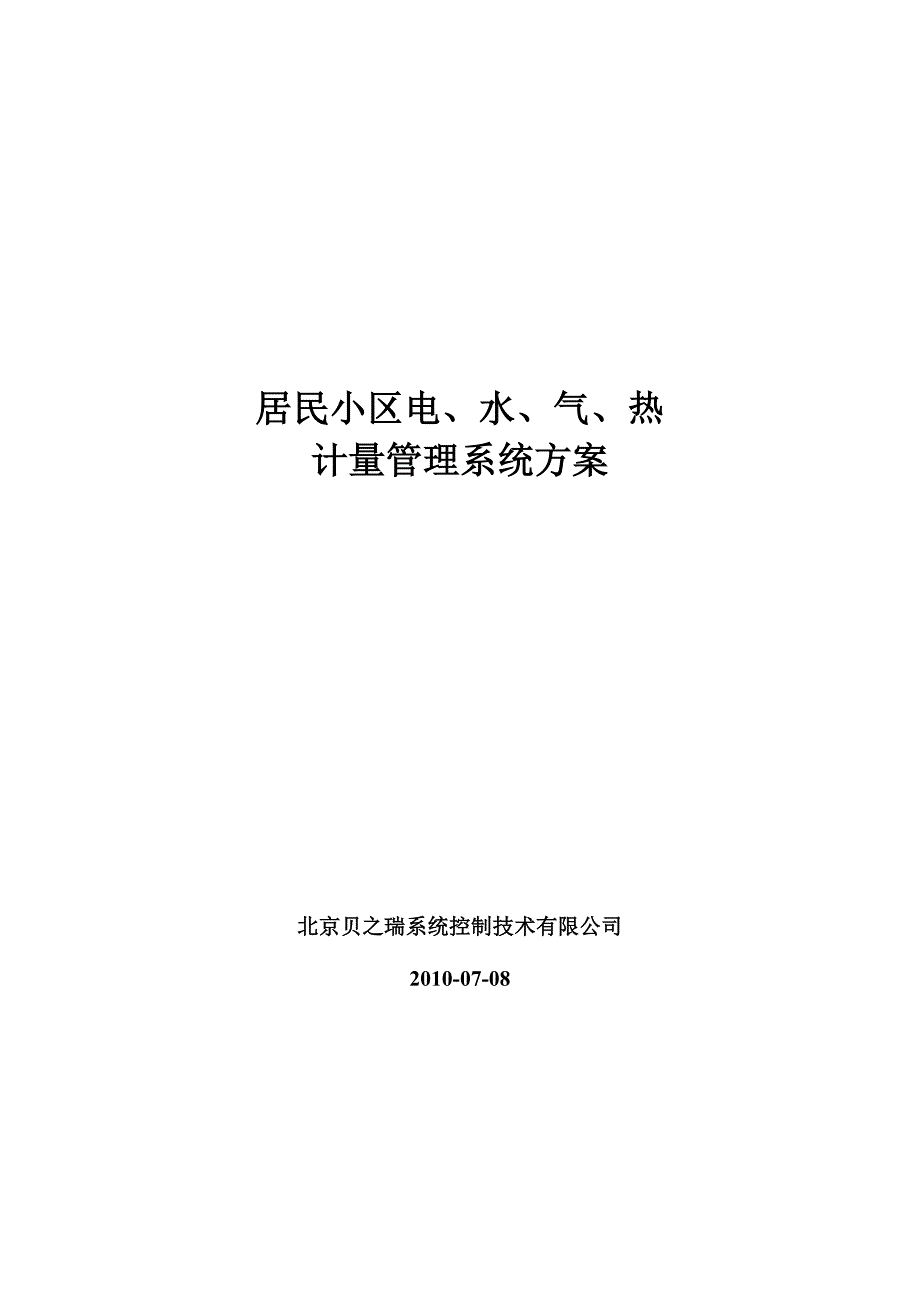 居民小区电、水、气、热
计量管理系统方案

北京贝之瑞系统控制技术有限公司

2010-07-08